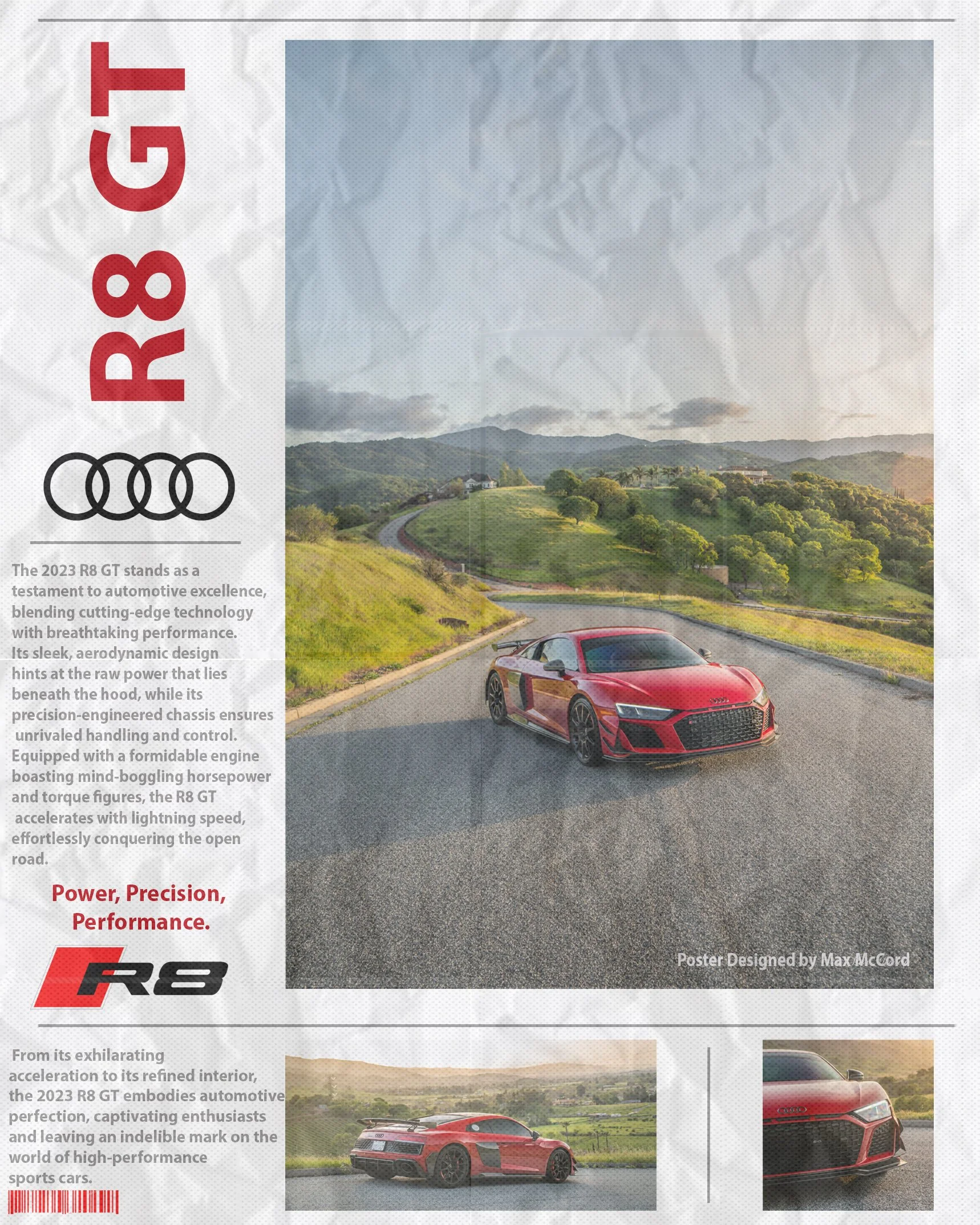 R8 GT

The 2023 R8 GT stands as a testament to automotive excellence, blending cutting-edge technology with breathtaking performance. Its sleek, aerodynamic design hints at the raw power that lies beneath the hood, while its precision-engineered chassis ensures unrivaled handling and control. Equipped with a formidable engine boasting mind-boggling horsepower and torque figures, the R8 GT accelerates with lightning speed, effortlessly conquering the open road.

Power, Precision, Performance.

R8

Poster Designed by Max McCord

From its exhilarating acceleration to its refined interior, the 2023 R8 GT embodies automotive perfection, captivating enthusiasts and leaving an indelible mark on the world of high-performance sports cars.